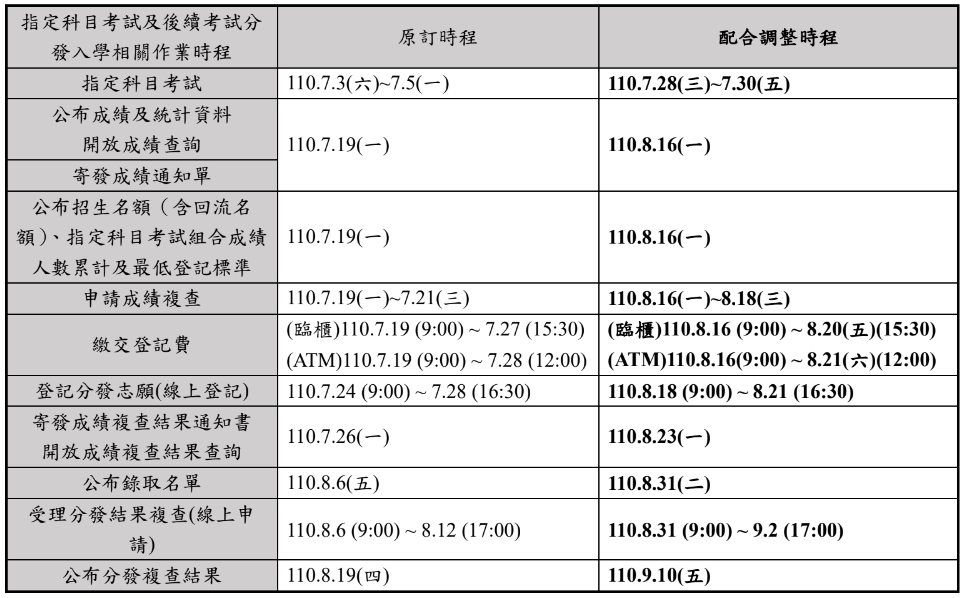 | 指定科目考試及後續考試分發入學相關作業時程 | 原訂時程 | 配合調整時程 |
|---|---|---|
| 指定科目考試 | 110.7.3(六)~7.5(一) | 110.7.28(三)~7.30(五) |
| 公布成績及統計資料 開放成績查詢 | 110.7.19(一) | 110.8.16(一) |
| 寄發成績通知單 | | |
| 公布招生名額（含回流名額）、指定科目考試組合成績人數累計及最低登記標準 | 110.7.19(一) | 110.8.16(一) |
| 申請成績複查 | 110.7.19(一)~7.21(三) | 110.8.16(一)~8.18(三) |
| 繳交登記費 | (臨櫃)110.7.19 (9:00) ~ 7.27 (15:30) (ATM)110.7.19 (9:00) ~ 7.28 (12:00) | (臨櫃)110.8.16 (9:00) ~ 8.20(五)(15:30) (ATM)110.8.16(9:00) ~ 8.21(六)(12:00) |
| 登記分發志願(線上登記) | 110.7.24 (9:00) ~ 7.28 (16:30) | 110.8.18 (9:00) ~ 8.21 (16:30) |
| 寄發成績複查結果通知書 開放成績複查結果查詢 | 110.7.26(一) | 110.8.23(一) |
| 公布錄取名單 | 110.8.6(五) | 110.8.31(二) |
| 受理分發結果複查(線上申請) | 110.8.6 (9:00) ~ 8.12 (17:00) | 110.8.31 (9:00) ~ 9.2 (17:00) |
| 公布分發複查結果 | 110.8.19(四) | 110.9.10(五) |